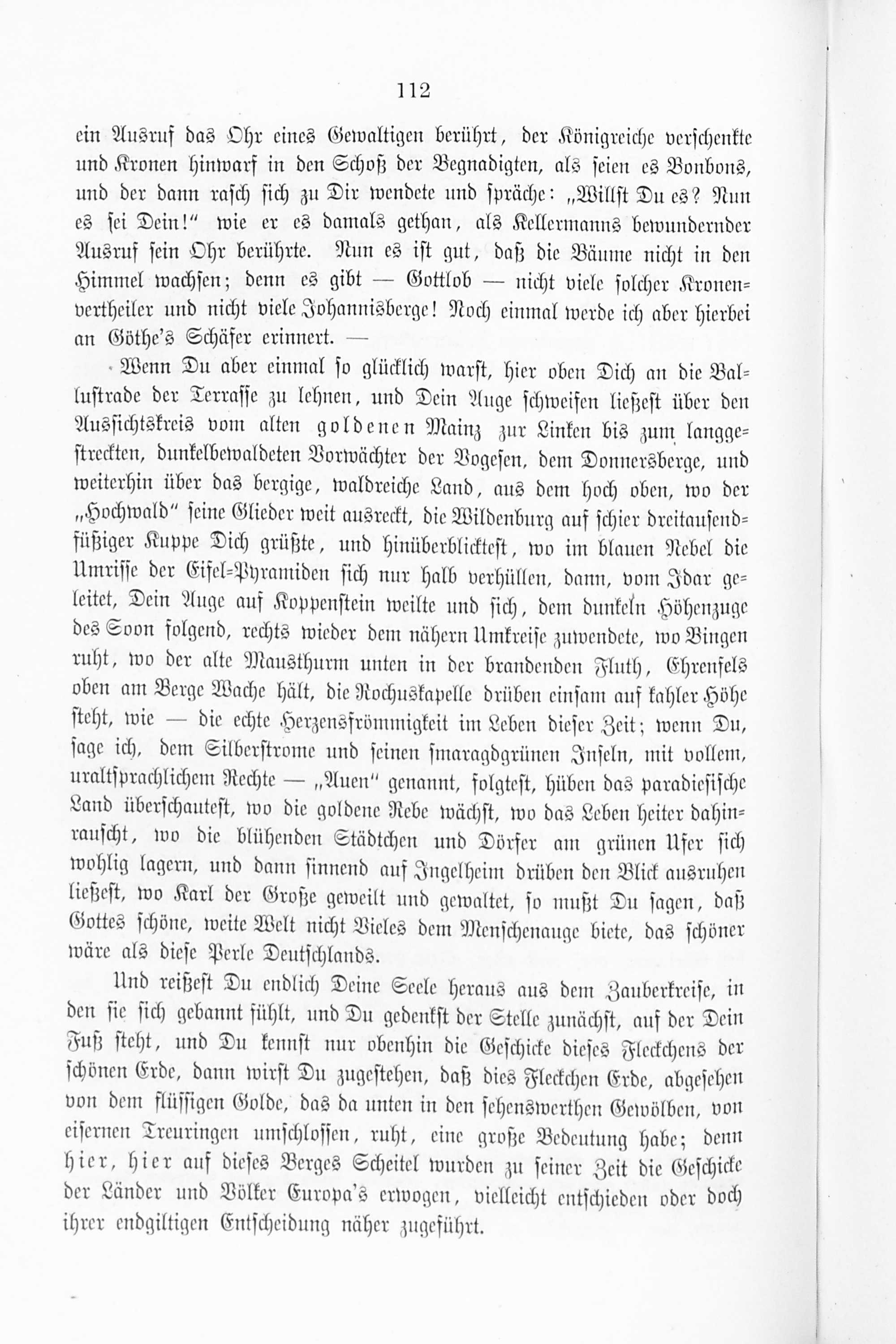 112

ein Ausruf das Ohr eines Gewaltigen berührt, der Königreiche verschenkte und Kronen hinwarf in den Schoß der Begnadigten, als seien es Bonbons, und der dann rasch sich zu Dir wendete und spräche: „Willst Du es? Nun es sei Dein!“ wie er es damals gethan, als Kellermanns bewundernder Ausruf sein Ohr berührte. Nun es ist gut, daß die Bäume nicht in den Himmel wachsen; denn es gibt — Gottlob — nicht viele solcher Kronenvertheiler und nicht viele Johannisberge! Noch einmal werde ich aber hierbei an Göthe's Schäfer erinnert. —

Wenn Du aber einmal so glücklich warst, hier oben Dich an die Balustrade der Terrasse zu lehnen, und Dein Auge schweifen ließest über den Aussichtskreis vom alten goldenen Mainz zur Linken bis zum langgestreckten, dunkelbewaldeten Vorwächter der Vogesen, dem Donnersberge, und weiterhin über das bergige, waldreiche Land, aus dem hoch oben, wo der „Hochwald“ seine Glieder weit ausreckt, die Wildenburg auf schier dreitausendfüßiger Kuppe Dich grüßte, und hinüberblicktest, wo im blauen Nebel die Umrisse der Eifel-Pyramiden sich nur halb verhüllen, dann, vom Idar geleitet, Dein Auge auf Koppenstein weilte und sich, dem dunkeln Höhenzuge des Soon folgend, rechts wieder dem nähern Umkreise zuwendete, wo Bingen ruht, wo der alte Mausthurm unten in der brandenden Fluth, Ehrenfels oben am Berge Wache hält, die Rochuskapelle drüben einsam auf kahler Höhe steht, wie — die echte Herzensfrömmigkeit im Leben dieser Zeit; wenn Du, sage ich, dem Silberstrome und seinen smaragdgrünen Inseln, mit vollem, uraltsprachlichem Rechte — „Auen“ genannt, folgtest, hüben das paradiesische Land überschautest, wo die goldene Rebe wächst, wo das Leben heiter dahinrauscht, wo die blühenden Städtchen und Dörfer am grünen Ufer sich wohlig lagern, und dann sinnend auf Ingelheim drüben den Blick ausruhen ließest, wo Karl der Große geweilt und gewaltet, so mußt Du sagen, daß Gottes schöne, weite Welt nicht Vieles dem Menschenauge biete, das schöner wäre als diese Perle Deutschlands.

Und reißest Du endlich Deine Seele heraus aus dem Zauberkreise, in den sie sich gebannt fühlt, und Du gedenkst der Stelle zunächst, auf der Dein Fuß steht, und Du kennst nur obenhin die Geschicke dieses Fleckchens der schönen Erde, dann wirst Du zugestehen, daß dies Fleckchen Erde, abgesehen von dem flüssigen Golde, das da unten in den sehenswerthen Gewölben, von eisernen Treuringen umschlossen, ruht, eine große Bedeutung habe; denn hier, hier auf dieses Berges Scheitel wurden zu seiner Zeit die Geschicke der Länder und Völker Europa's erwogen, vielleicht entschieden oder doch ihrer endgiltigen Entscheidung näher zugeführt.